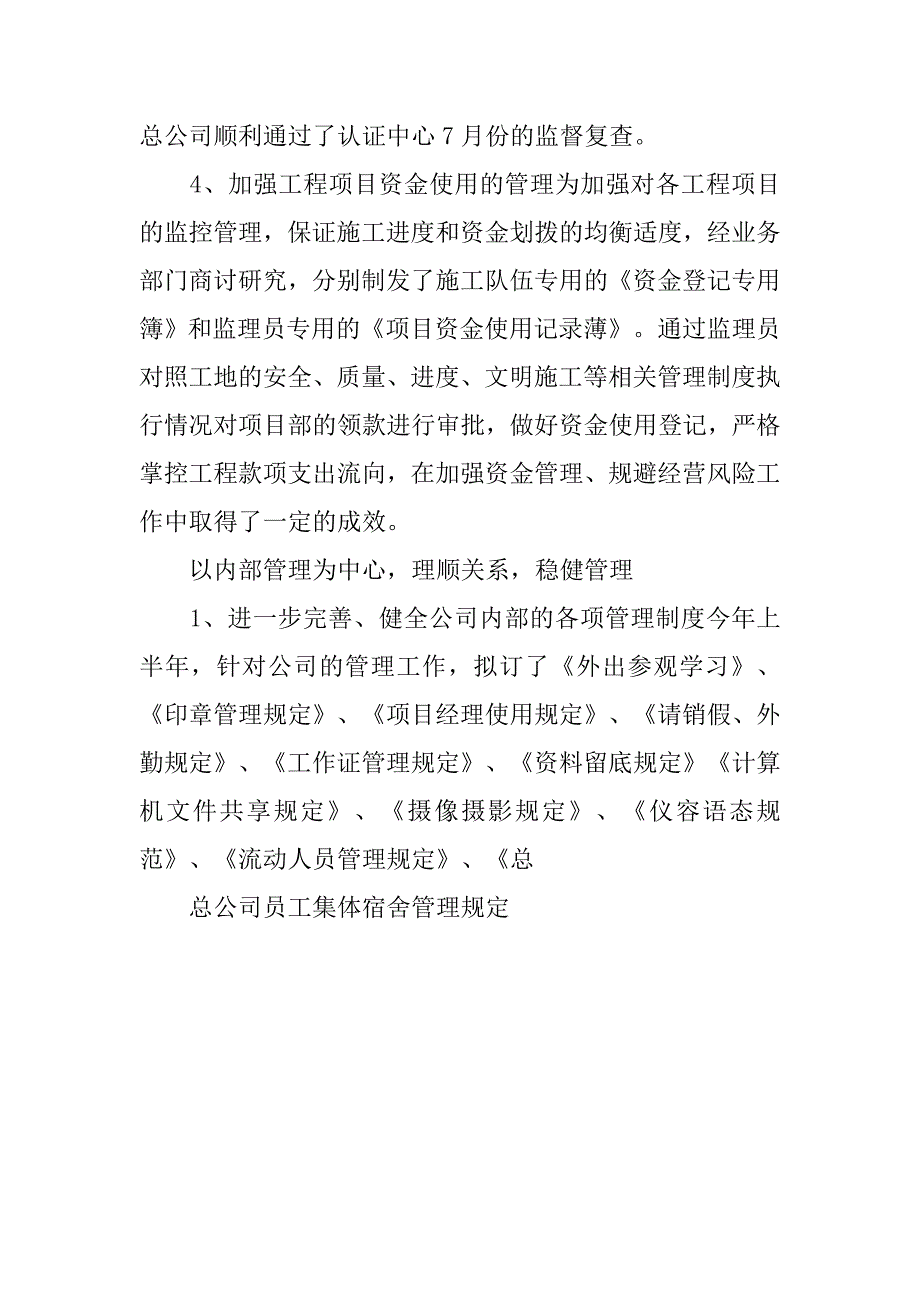 总公司顺利通过了认证中心 7 月份的监督复查。

4、加强工程项目资金使用的管理为加强对各工程项目的监控管理，保证施工进度和资金划拨的均衡适度，经业务部门商讨研究，分别制发了施工队伍专用的《资金登记专用簿》和监理员专用的《项目资金使用记录薄》。通过监理员对照工地的安全、质量、进度、文明施工等相关管理制度执行情况对项目部的领款进行审批，做好资金使用登记，严格掌控工程款项支出流向，在加强资金管理、规避经营风险工作中取得了一定的成效。

以内部管理为中心，理顺关系，稳健管理

1、进一步完善、健全公司内部的各项管理制度今年上半年，针对公司的管理工作，拟订了《外出参观学习》、《印章管理规定》、《项目经理使用规定》、《请销假、外勤规定》、《工作证管理规定》、《资料留底规定》《计算机文件共享规定》、《摄像摄影规定》、《仪容语态规范》、《流动人员管理规定》、《总

总公司员工集体宿舍管理规定